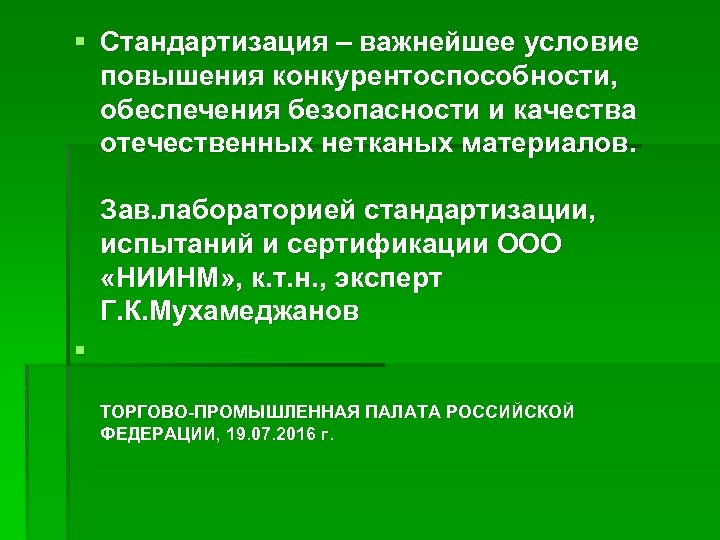 Стандартизация – важнейшее условие повышения конкурентоспособности, обеспечения безопасности и качества отечественных нетканых материалов.

Зав.лабораторией стандартизации, испытаний и сертификации ООО «НИИНМ», к.т.н., эксперт Г.К.Мухамеджанов

ТОРГОВО-ПРОМЫШЛЕННАЯ ПАЛАТА РОССИЙСКОЙ ФЕДЕРАЦИИ, 19.07.2016 г.